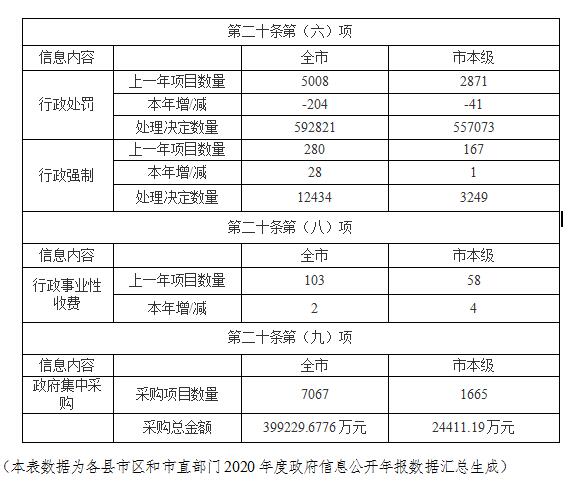 | 第二十条第（六）项 | | | |
|---|---|---|---|
| 信息内容 | | 全市 | 市本级 |
| 行政处罚 | 上一年项目数量 | 5008 | 2871 |
| | 本年增/减 | -204 | -41 |
| | 处理决定数量 | 592821 | 557073 |
| 行政强制 | 上一年项目数量 | 280 | 167 |
| | 本年增/减 | 28 | 1 |
| | 处理决定数量 | 12434 | 3249 |
| 第二十条第（八）项 | | | |
| 信息内容 | | 全市 | 市本级 |
| 行政事业性收费 | 上一年项目数量 | 103 | 58 |
| | 本年增/减 | 2 | 4 |
| 第二十条第（九）项 | | | |
| 信息内容 | | 全市 | 市本级 |
| 政府集中采购 | 采购项目数量 | 7067 | 1665 |
| | 采购总金额 | 399229.6776万元 | 24411.19万元 |

（本表数据为各县市区和市直部门2020年度政府信息公开年报数据汇总生成）